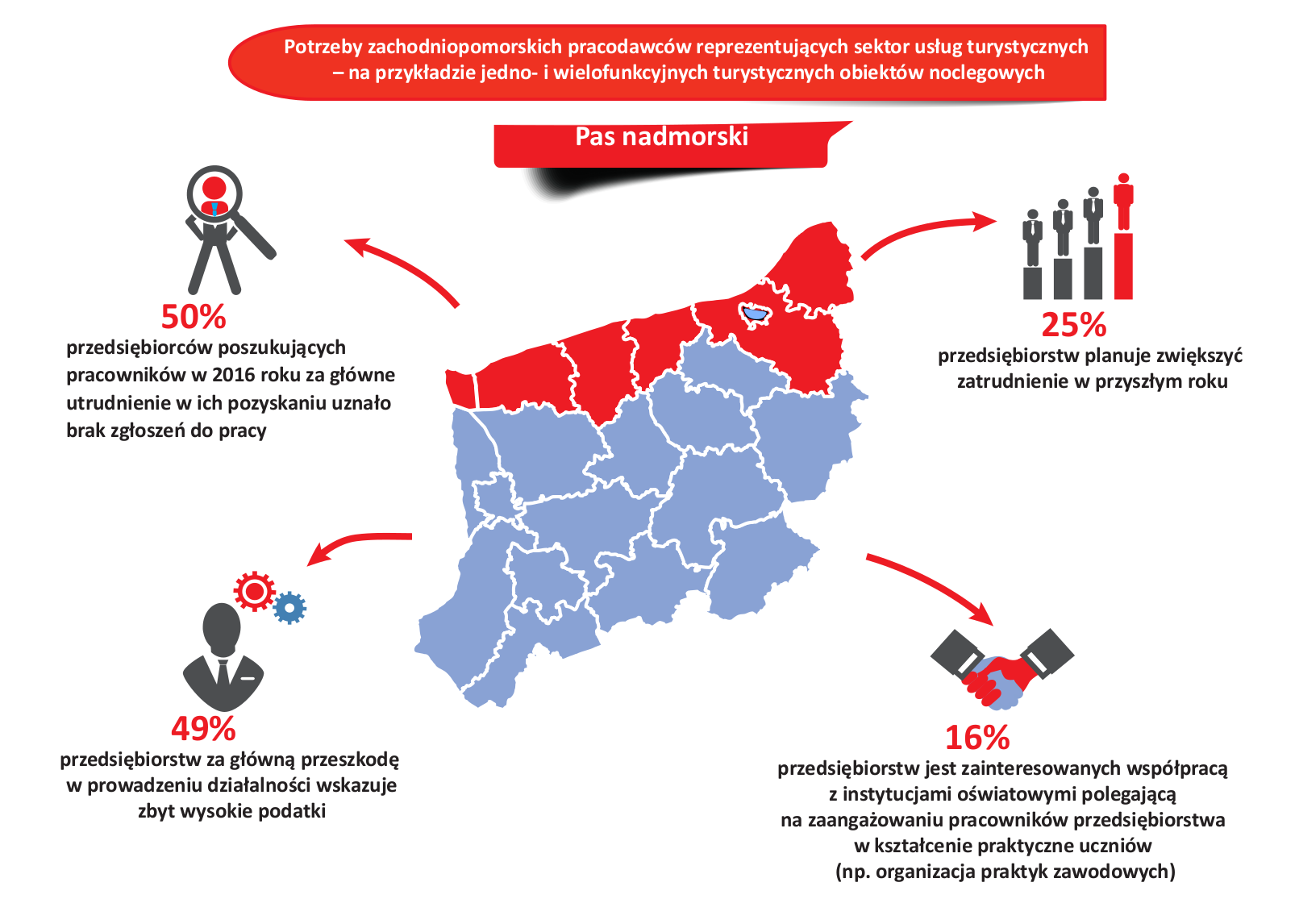 Potrzeby zachodniopomorskich pracodawców reprezentujących sektor usług turystycznych – na przykładzie jedno- i wielofunkcyjnych turystycznych obiektów noclegowych

Pas nadmorski

50%
przedsiębiorców poszukujących pracowników w 2016 roku za główne utrudnienie w ich pozyskaniu uznało brak zgłoszeń do pracy

25%
przedsiębiorstw planuje zwiększyć zatrudnienie w przyszłym roku

49%
przedsiębiorstw za główną przeszkodę w prowadzeniu działalności wskazuje zbyt wysokie podatki

16%
przedsiębiorstw jest zainteresowanych współpracą z instytucjami oświatowymi polegającą na zaangażowaniu pracowników przedsiębiorstwa w kształcenie praktyczne uczniów (np. organizacja praktyk zawodowych)